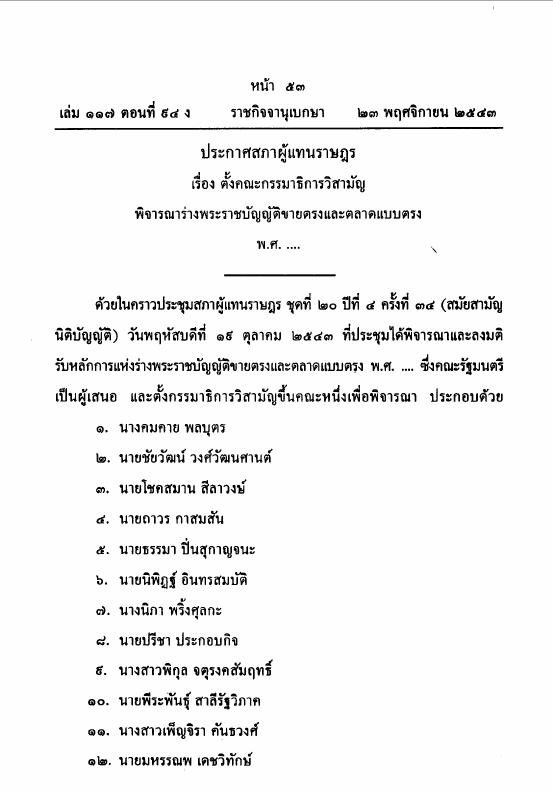 หน้า ๕๓
เล่ม ๑๑๗ ตอนที่ ๙๔ ง ราชกิจจานุเบกษา ๒๓ พฤศจิกายน ๒๕๔๓

ประกาศสภาผู้แทนราษฎร
เรื่อง ตั้งคณะกรรมาธิการวิสามัญ
พิจารณาร่างพระราชบัญญัติขายตรงและตลาดแบบตรง
พ.ศ. ....

ด้วยในคราวประชุมสภาผู้แทนราษฎร ชุดที่ ๒๐ ปีที่ ๔ ครั้งที่ ๓๔ (สมัยสามัญนิติบัญญัติ) วันพฤหัสบดีที่ ๑๙ ตุลาคม ๒๕๔๓ ที่ประชุมได้พิจารณาและลงมติรับหลักการแห่งร่างพระราชบัญญัติขายตรงและตลาดแบบตรง พ.ศ. .... ซึ่งคณะรัฐมนตรีเป็นผู้เสนอ และตั้งกรรมาธิการวิสามัญขึ้นคณะหนึ่งเพื่อพิจารณา ประกอบด้วย

๑. นางคมคาย พลบุตร
๒. นายชัยวัฒน์ วงศ์วัฒนศานต์
๓. นายโชคสมาน สีลาวงษ์
๔. นายถาวร กาสมสัน
๕. นายธรรมา ปิ่นสุกาญจนะ
๖. นายนิพิฏฐ์ อินทรสมบัติ
๗. นางนิภา พริ้งศุลกะ
๘. นายปรีชา ประกอบกิจ
๙. นางสาวพิกุล จตุรงคสัมฤทธิ์
๑๐. นายพีระพันธุ์ สาลีรัฐวิภาค
๑๑. นางสาวเพ็ญจิรา คันธวงศ์
๑๒. นายมหรรณพ เดชวิทักษ์